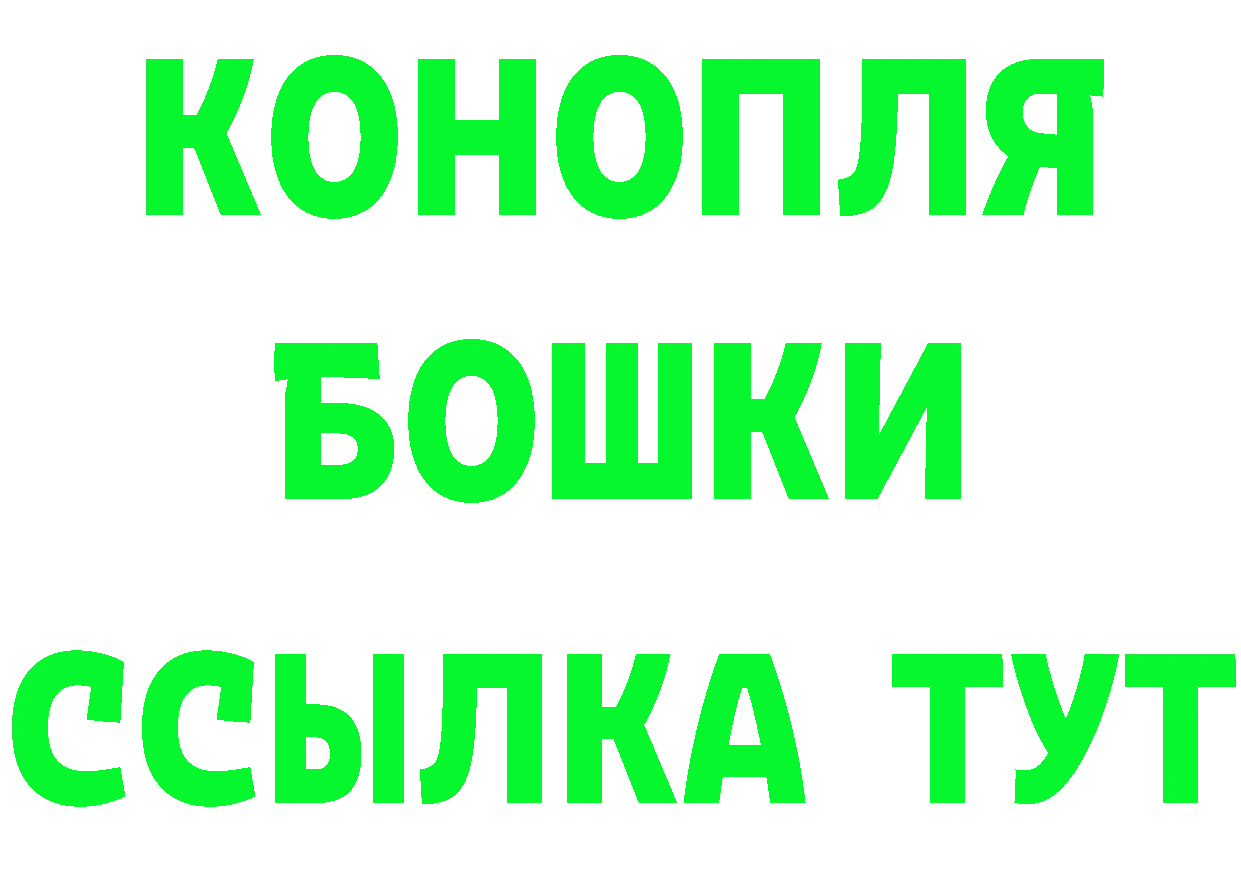 КОНОПЛЯ
БОШКИ
ССЫЛКА ТУТ